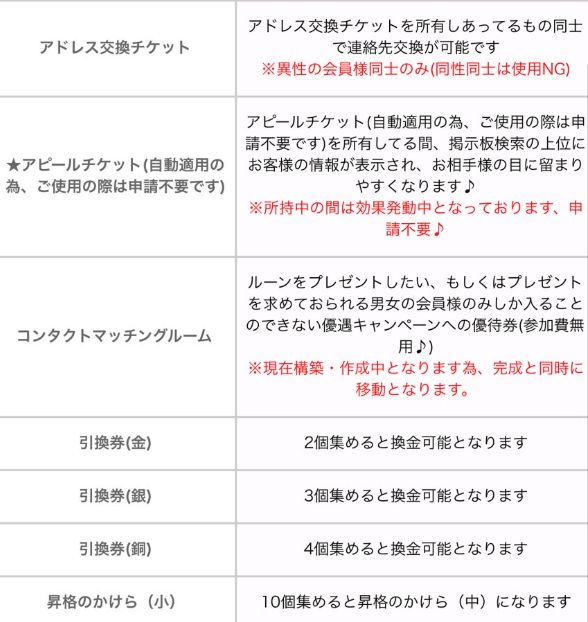 | | |
|---|---|
| アドレス交換チケット | アドレス交換チケットを所有しあってるもの同士で連絡先交換が可能です ※異性の会員様同士のみ(同性同士は使用NG) |
| ★アピールチケット(自動適用の為、ご使用の際は申請不要です) | アピールチケット(自動適用の為、ご使用の際は申請不要です)を所有してる間、掲示板検索の上位にお客様の情報が表示され、お相手様の目に留まりやすくなります♪ ※所持中の間は効果発動中となっております、申請不要♪ |
| コンタクトマッチングルーム | ルーンをプレゼントしたい、もしくはプレゼントを求めておられる男女の会員様のみしか入ることのできない優遇キャンペーンへの優待券(参加費無用♪) ※現在構築・作成中となります為、完成と同時に移動となります。 |
| 引換券(金) | 2個集めると換金可能となります |
| 引換券(銀) | 3個集めると換金可能となります |
| 引換券(銅) | 4個集めると換金可能となります |
| 昇格のかけら（小） | 10個集めると昇格のかけら（中）になります |